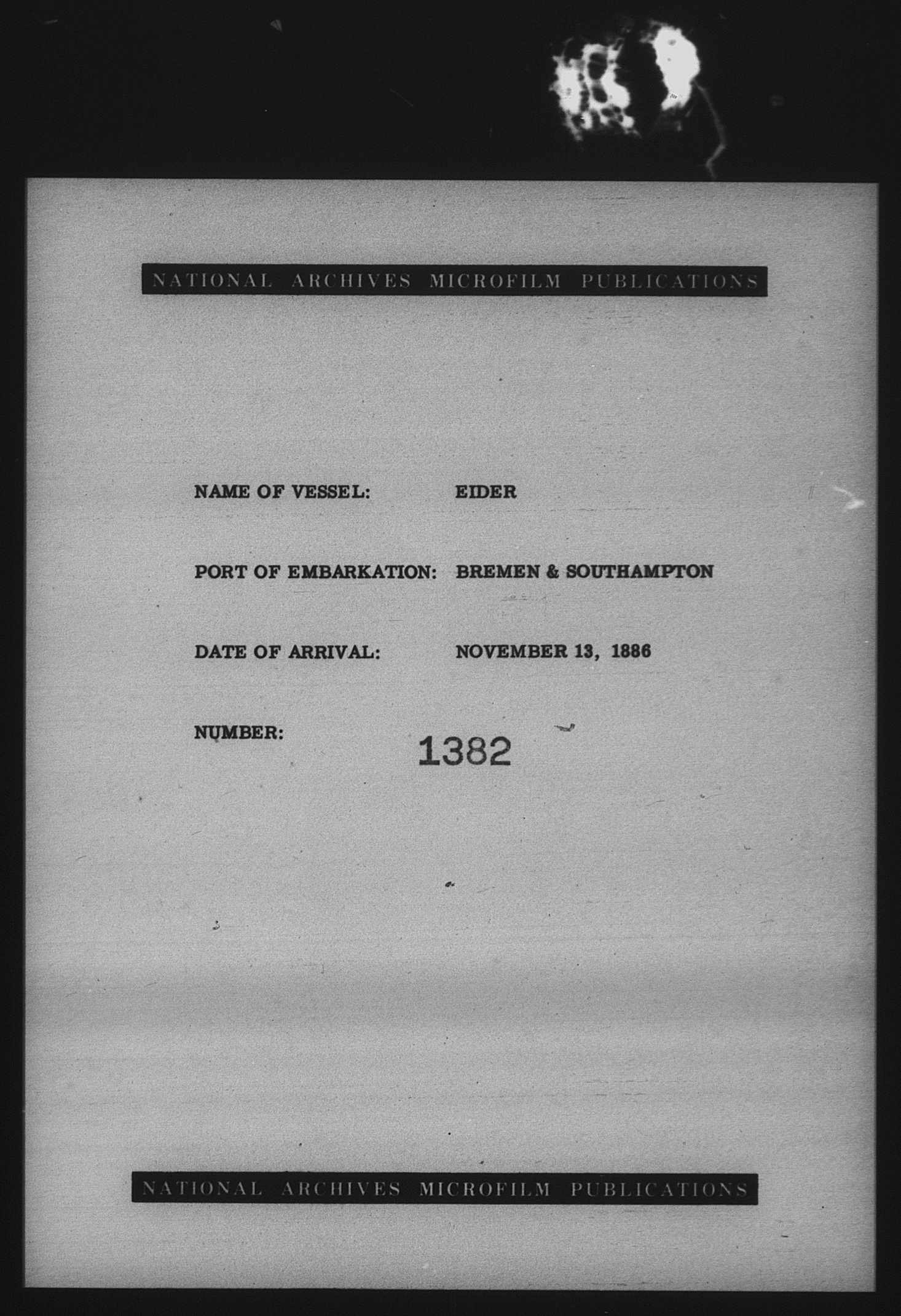 NATIONAL ARCHIVES MICROFILM PUBLICATIONS

NAME OF VESSEL: EIDER

PORT OF EMBARKATION: BREMEN & SOUTHAMPTON

DATE OF ARRIVAL: NOVEMBER 13, 1886

NUMBER: 1382

NATIONAL ARCHIVES MICROFILM PUBLICATIONS